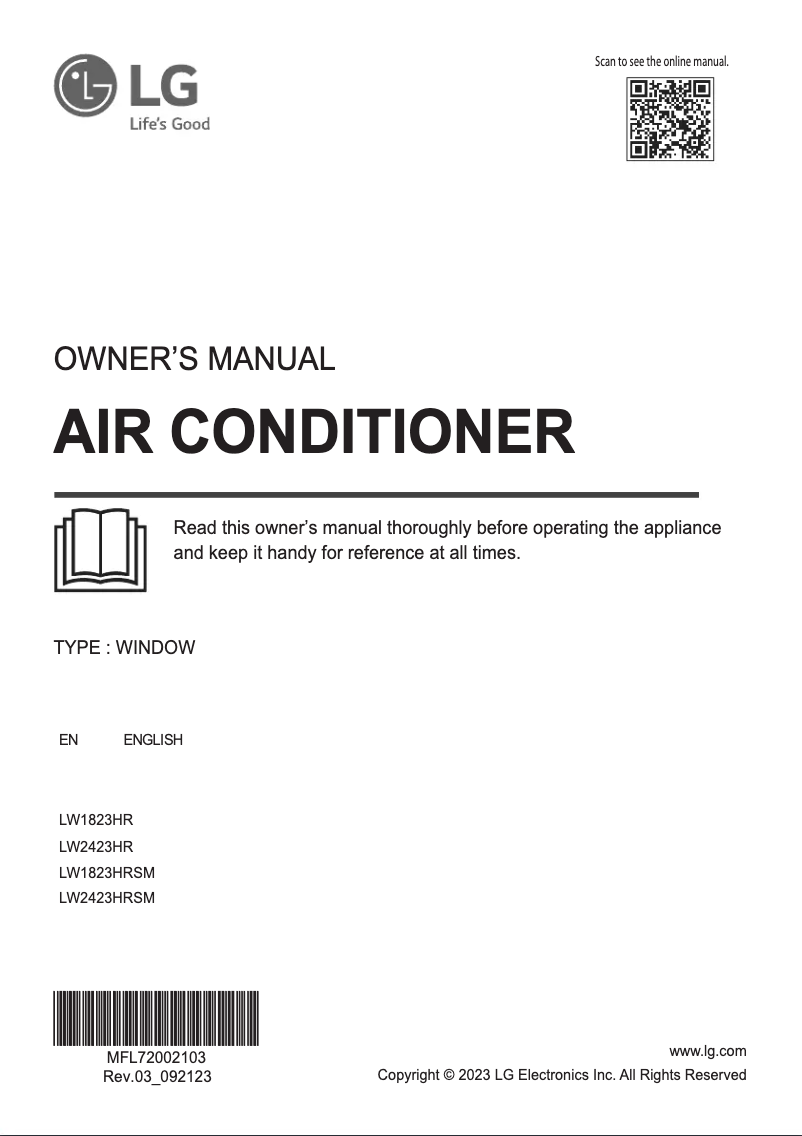 LG
Life's Good

Scan to see the online manual.

OWNER'S MANUAL

AIR CONDITIONER

Read this owner's manual thoroughly before operating the appliance and keep it handy for reference at all times.

TYPE : WINDOW

EN ENGLISH

LW1823HR
LW2423HR
LW1823HRSM
LW2423HRSM

MFL72002103
Rev.03_092123

www.lg.com
Copyright © 2023 LG Electronics Inc. All Rights Reserved